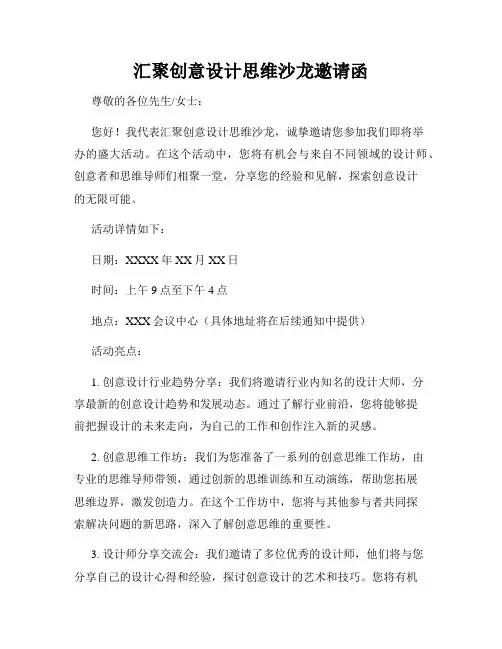 汇聚创意设计思维沙龙邀请函

尊敬的各位先生/女士：

您好！我代表汇聚创意设计思维沙龙，诚挚邀请您参加我们即将举办的盛大活动。在这个活动中，您将有机会与来自不同领域的设计师、创意者和思维导师们相聚一堂，分享您的经验和见解，探索创意设计的无限可能。

活动详情如下：

日期：XXXX 年 XX 月 XX 日

时间：上午 9 点至下午 4 点

地点：XXX 会议中心（具体地址将在后续通知中提供）

活动亮点：

1. 创意设计行业趋势分享：我们将邀请行业内知名的设计大师，分享最新的创意设计趋势和发展动态。通过了解行业前沿，您将能够提前把握设计的未来走向，为自己的工作和创作注入新的灵感。

2. 创意思维工作坊：我们为您准备了一系列的创意思维工作坊，由专业的思维导师带领，通过创新的思维训练和互动演练，帮助您拓展思维边界，激发创造力。在这个工作坊中，您将与其他参与者共同探索解决问题的新思路，深入了解创意思维的重要性。

3. 设计师分享交流会：我们邀请了多位优秀的设计师，他们将与您分享自己的设计心得和经验，探讨创意设计的艺术和技巧。您将有机